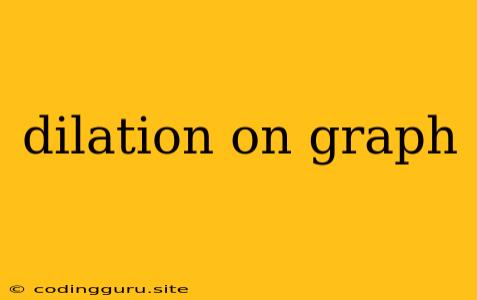 dilation on graph

© codingguru.site